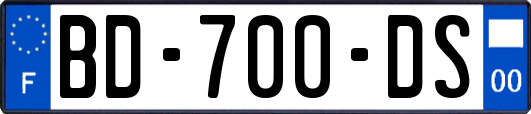 F
BD-700-DS
00